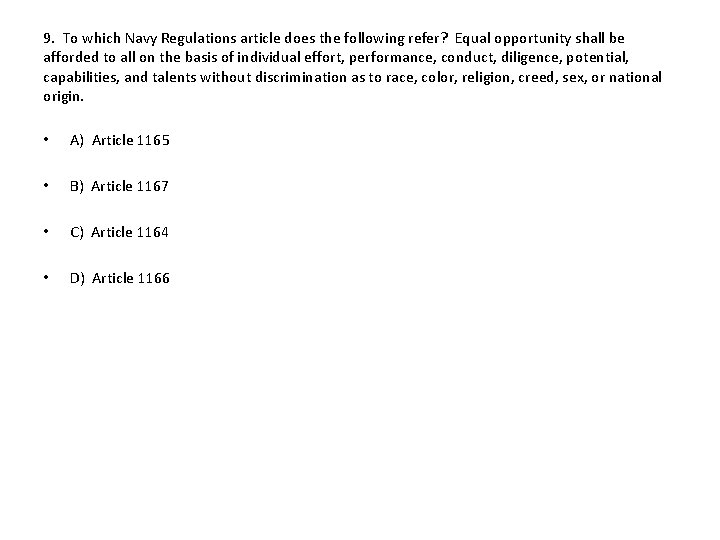 9. To which Navy Regulations article does the following refer? Equal opportunity shall be afforded to all on the basis of individual effort, performance, conduct, diligence, potential, capabilities, and talents without discrimination as to race, color, religion, creed, sex, or national origin.

• A) Article 1165

• B) Article 1167

• C) Article 1164

• D) Article 1166